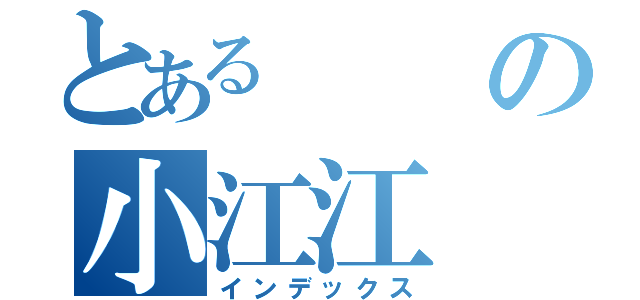 とある
の
小江江
インデックス